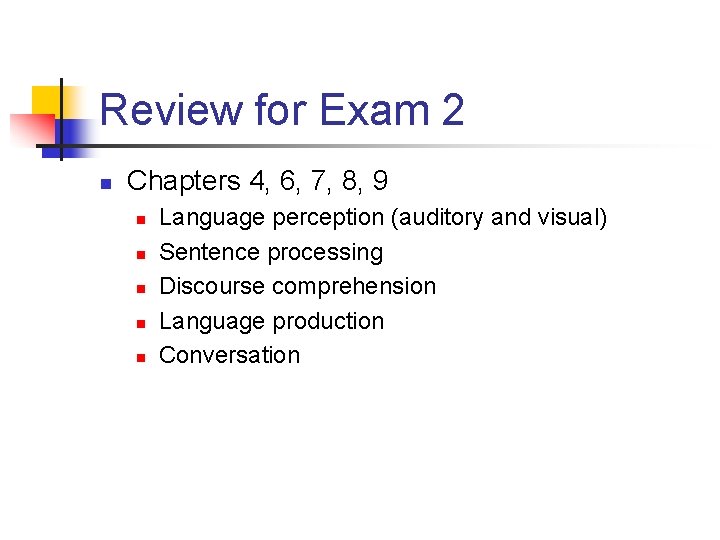 Review for Exam 2

• Chapters 4, 6, 7, 8, 9
• Language perception (auditory and visual)
• Sentence processing
• Discourse comprehension
• Language production
• Conversation